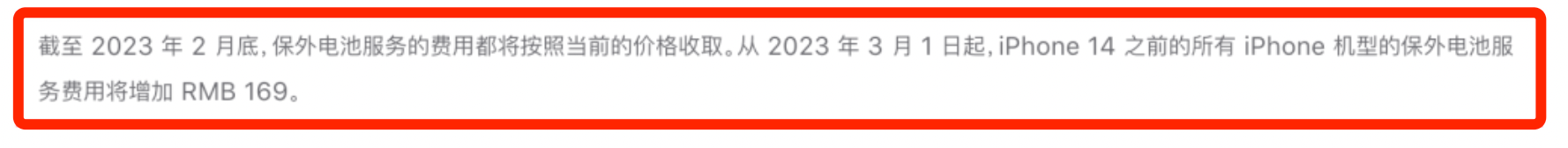 截至 2023 年 2 月底，保外电池服务的费用都将按照当前的价格收取。从 2023 年 3 月 1 日起，iPhone 14 之前的所有 iPhone 机型的保外电池服务费用将增加 RMB 169。